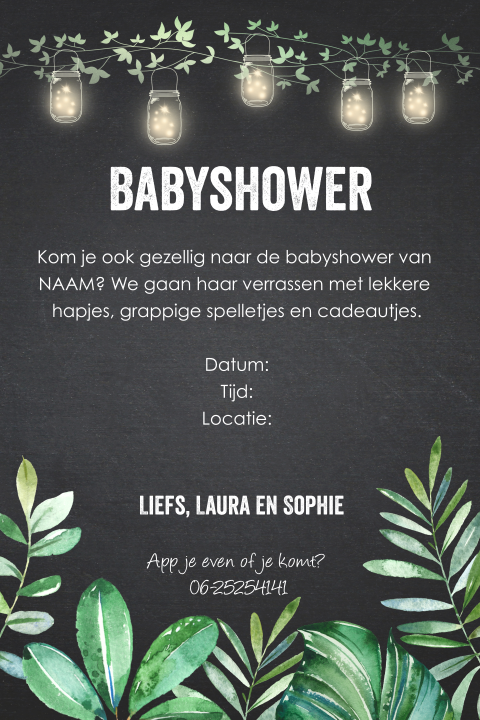 BABYSHOWER

Kom je ook gezellig naar de babyshower van NAAM? We gaan haar verrassen met lekkere hapjes, grappige spelletjes en cadeautjes.

Datum:
Tijd:
Locatie:

LIEFS, LAURA EN SOPHIE

App je even of je komt?
06-25254141